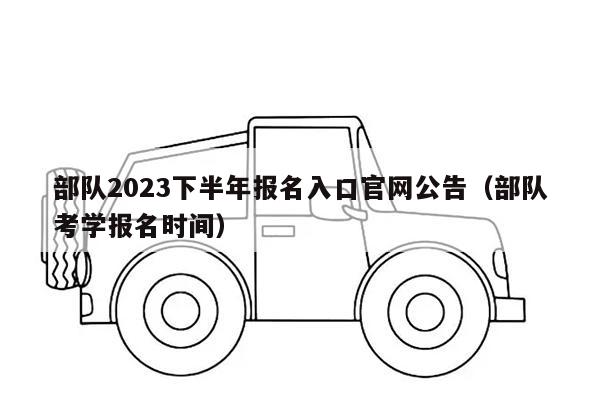 部队2023下半年报名入口官网公告（部队考学报名时间）